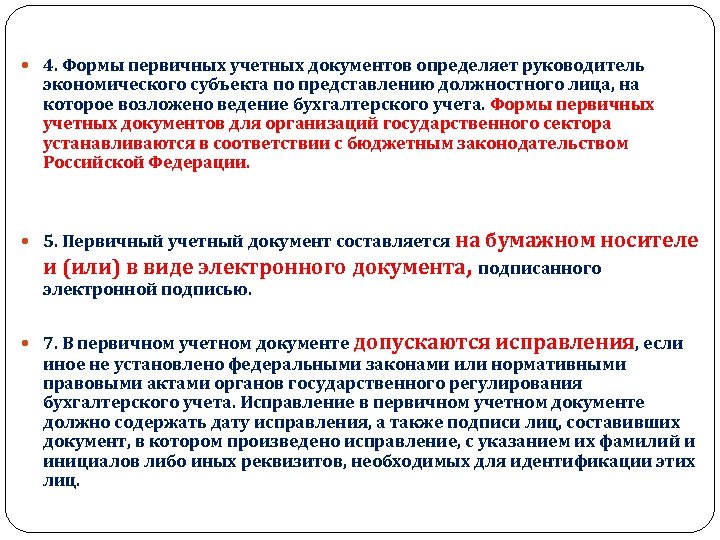 4. Формы первичных учетных документов определяет руководитель экономического субъекта по представлению должностного лица, на которое возложено ведение бухгалтерского учета. Формы первичных учетных документов для организаций государственного сектора устанавливаются в соответствии с бюджетным законодательством Российской Федерации.

5. Первичный учетный документ составляется на бумажном носителе и (или) в виде электронного документа, подписанного электронной подписью.

7. В первичном учетном документе допускаются исправления, если иное не установлено федеральными законами или нормативными правовыми актами органов государственного регулирования бухгалтерского учета. Исправление в первичном учетном документе должно содержать дату исправления, а также подписи лиц, составивших документ, в котором произведено исправление, с указанием их фамилий и инициалов либо иных реквизитов, необходимых для идентификации этих лиц.